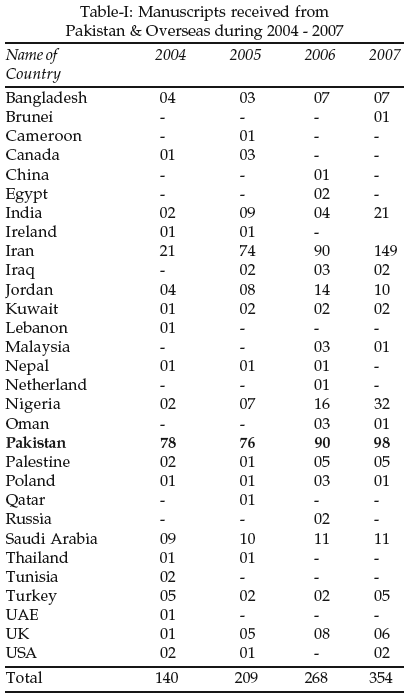 Table-I: Manuscripts received from Pakistan & Overseas during 2004 - 2007

| Name of Country | 2004 | 2005 | 2006 | 2007 |
|---|---|---|---|---|
| Bangladesh | 04 | 03 | 07 | 07 |
| Brunei | - | - | - | 01 |
| Cameroon | - | 01 | - | - |
| Canada | 01 | 03 | - | - |
| China | - | - | 01 | - |
| Egypt | - | - | 02 | - |
| India | 02 | 09 | 04 | 21 |
| Ireland | 01 | 01 | - | |
| Iran | 21 | 74 | 90 | 149 |
| Iraq | - | 02 | 03 | 02 |
| Jordan | 04 | 08 | 14 | 10 |
| Kuwait | 01 | 02 | 02 | 02 |
| Lebanon | 01 | - | - | - |
| Malaysia | - | - | 03 | 01 |
| Nepal | 01 | 01 | 01 | - |
| Netherland | - | - | 01 | - |
| Nigeria | 02 | 07 | 16 | 32 |
| Oman | - | - | 03 | 01 |
| **Pakistan** | **78** | **76** | **90** | **98** |
| Palestine | 02 | 01 | 05 | 05 |
| Poland | 01 | 01 | 03 | 01 |
| Qatar | - | 01 | - | - |
| Russia | - | - | 02 | - |
| Saudi Arabia | 09 | 10 | 11 | 11 |
| Thailand | 01 | 01 | - | - |
| Tunisia | 02 | - | - | - |
| Turkey | 05 | 02 | 02 | 05 |
| UAE | 01 | - | - | - |
| UK | 01 | 05 | 08 | 06 |
| USA | 02 | 01 | - | 02 |
| Total | 140 | 209 | 268 | 354 |